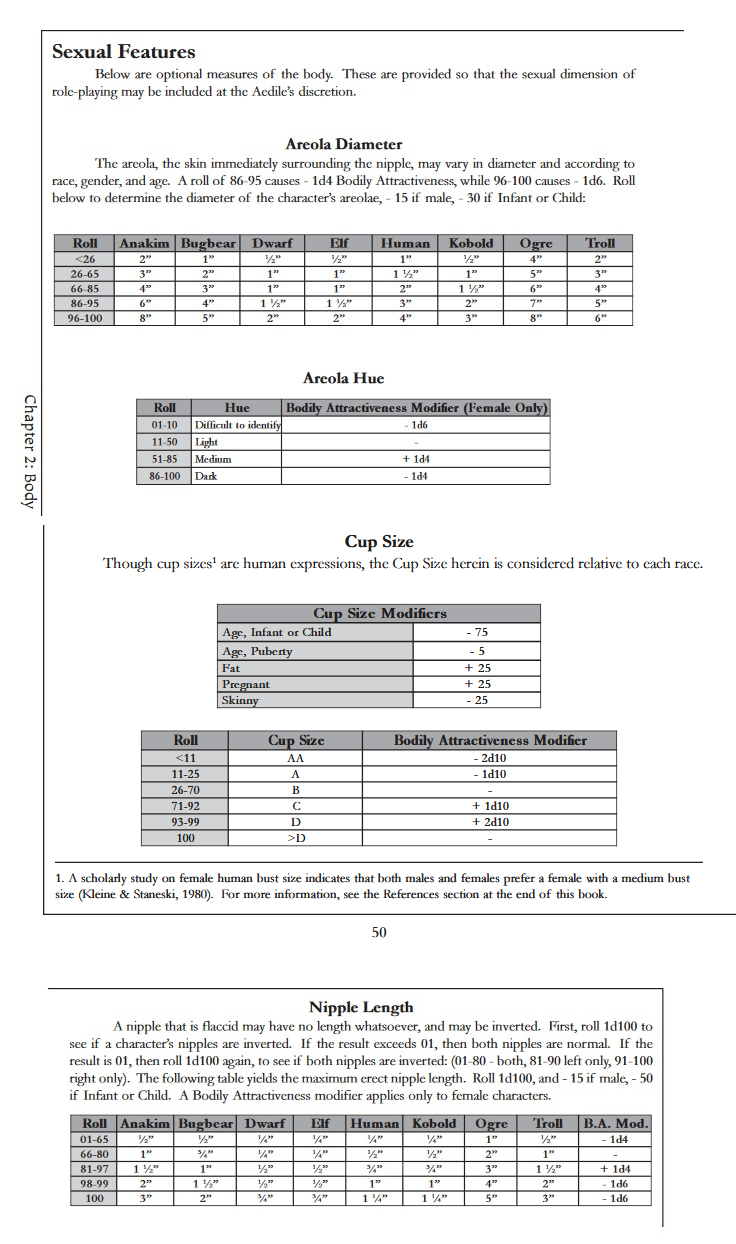 Sexual Features

Below are optional measures of the body. These are provided so that the sexual dimension of role-playing may be included at the Aedile's discretion.

Areola Diameter

The areola, the skin immediately surrounding the nipple, may vary in diameter and according to race, gender, and age. A roll of 86-95 causes - 1d4 Bodily Attractiveness, while 96-100 causes - 1d6. Roll below to determine the diameter of the character's areolae, - 15 if male, - 30 if Infant or Child:

| Roll | Anakim | Bugbear | Dwarf | Elf | Human | Kobold | Ogre | Troll |
|---|---|---|---|---|---|---|---|---|
| <26 | 2" | 1" | ½" | ½" | 1" | ½" | 4" | 2" |
| 26-65 | 3" | 2" | 1" | 1" | 1 ½" | 1" | 5" | 3" |
| 66-85 | 4" | 3" | 1" | 1" | 2" | 1 ½" | 6" | 4" |
| 86-95 | 6" | 4" | 1 ½" | 1 ½" | 3" | 2" | 7" | 5" |
| 96-100 | 8" | 5" | 2" | 2" | 4" | 3" | 8" | 6" |

Areola Hue

| Roll | Hue | Bodily Attractiveness Modifier (Female Only) |
|---|---|---|
| 01-10 | Difficult to identify | - 1d6 |
| 11-50 | Light | - |
| 51-85 | Medium | + 1d4 |
| 86-100 | Dark | - 1d4 |

Chapter 2: Body

Cup Size

Though cup sizes¹ are human expressions, the Cup Size herein is considered relative to each race.

| Cup Size Modifiers | |
|---|---|
| Age, Infant or Child | - 75 |
| Age, Puberty | - 5 |
| Fat | + 25 |
| Pregnant | + 25 |
| Skinny | - 25 |

| Roll | Cup Size | Bodily Attractiveness Modifier |
|---|---|---|
| <11 | AA | - 2d10 |
| 11-25 | A | - 1d10 |
| 26-70 | B | - |
| 71-92 | C | + 1d10 |
| 93-99 | D | + 2d10 |
| 100 | >D | - |

1. A scholarly study on female human bust size indicates that both males and females prefer a female with a medium bust size (Kleine & Staneski, 1980). For more information, see the References section at the end of this book.

50

Nipple Length

A nipple that is flaccid may have no length whatsoever, and may be inverted. First, roll 1d100 to see if a character's nipples are inverted. If the result exceeds 01, then both nipples are normal. If the result is 01, then roll 1d100 again, to see if both nipples are inverted: (01-80 - both, 81-90 left only, 91-100 right only). The following table yields the maximum erect nipple length. Roll 1d100, and - 15 if male, - 50 if Infant or Child. A Bodily Attractiveness modifier applies only to female characters.

| Roll | Anakim | Bugbear | Dwarf | Elf | Human | Kobold | Ogre | Troll | B.A. Mod. |
|---|---|---|---|---|---|---|---|---|---|
| 01-65 | ½" | ½" | ¼" | ¼" | ¼" | ¼" | 1" | ½" | - 1d4 |
| 66-80 | 1" | ¾" | ¼" | ¼" | ½" | ½" | 2" | 1" | - |
| 81-97 | 1 ½" | 1" | ½" | ½" | ¾" | ¾" | 3" | 1 ½" | + 1d4 |
| 98-99 | 2" | 1 ½" | ½" | ½" | 1" | 1" | 4" | 2" | - 1d6 |
| 100 | 3" | 2" | ¾" | ¾" | 1 ¼" | 1 ¼" | 5" | 3" | - 1d6 |